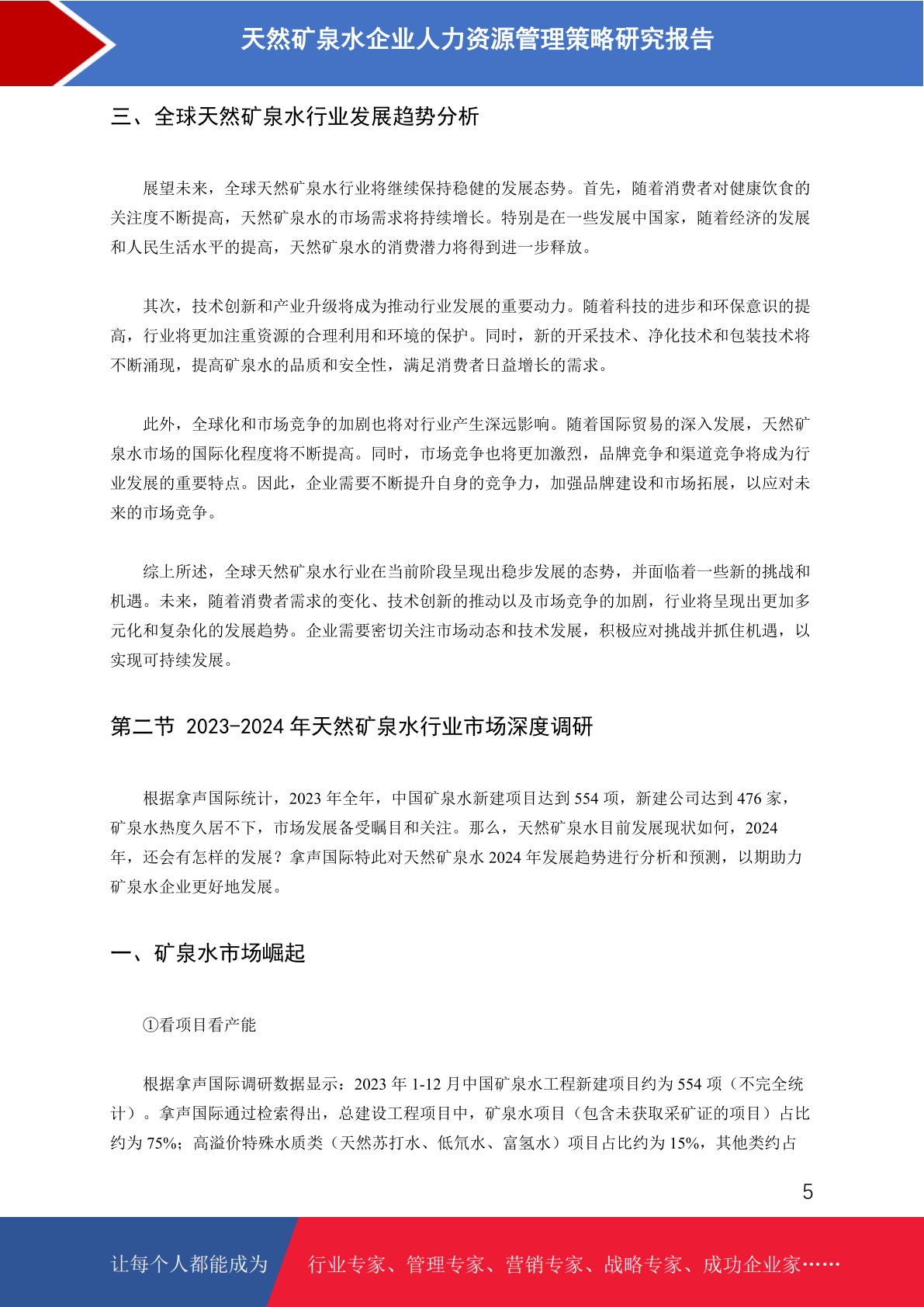 天然矿泉水企业人力资源管理策略研究报告

三、全球天然矿泉水行业发展趋势分析

展望未来，全球天然矿泉水行业将继续保持稳健的发展态势。首先，随着消费者对健康饮食的关注度不断提高，天然矿泉水的市场需求将持续增长。特别是在一些发展中国家，随着经济的发展和人民生活水平的提高，天然矿泉水的消费潜力将得到进一步释放。

其次，技术创新和产业升级将成为推动行业发展的重要动力。随着科技的进步和环保意识的提高，行业将更加注重资源的合理利用和环境的保护。同时，新的开采技术、净化技术和包装技术将不断涌现，提高矿泉水的品质和安全性，满足消费者日益增长的需求。

此外，全球化和市场竞争的加剧也将对行业产生深远影响。随着国际贸易的深入发展，天然矿泉水市场的国际化程度将不断提高。同时，市场竞争也将更加激烈，品牌竞争和渠道竞争将成为行业发展的重要特点。因此，企业需要不断提升自身的竞争力，加强品牌建设和市场拓展，以应对未来的市场竞争。

综上所述，全球天然矿泉水行业在当前阶段呈现出稳步发展的态势，并面临着一些新的挑战和机遇。未来，随着消费者需求的变化、技术创新的推动以及市场竞争的加剧，行业将呈现出更加多元化和复杂化的发展趋势。企业需要密切关注市场动态和技术发展，积极应对挑战并抓住机遇，以实现可持续发展。

第二节 2023-2024 年天然矿泉水行业市场深度调研

根据拿声国际统计，2023 年全年，中国矿泉水新建项目达到 554 项，新建公司达到 476 家，矿泉水热度久居不下，市场发展备受瞩目和关注。那么，天然矿泉水目前发展现状如何，2024 年，还会有怎样的发展？拿声国际特此对天然矿泉水 2024 年发展趋势进行分析和预测，以期助力矿泉水企业更好地发展。

一、矿泉水市场崛起

①看项目看产能

根据拿声国际调研数据显示：2023 年 1-12 月中国矿泉水工程新建项目约为 554 项（不完全统计）。拿声国际通过检索得出，总建设工程项目中，矿泉水项目（包含未获取采矿证的项目）占比约为 75%；高溢价特殊水质类（天然苏打水、低氘水、富氢水）项目占比约为 15%，其他类约占

5

让每个人都能成为 行业专家、管理专家、营销专家、战略专家、成功企业家……